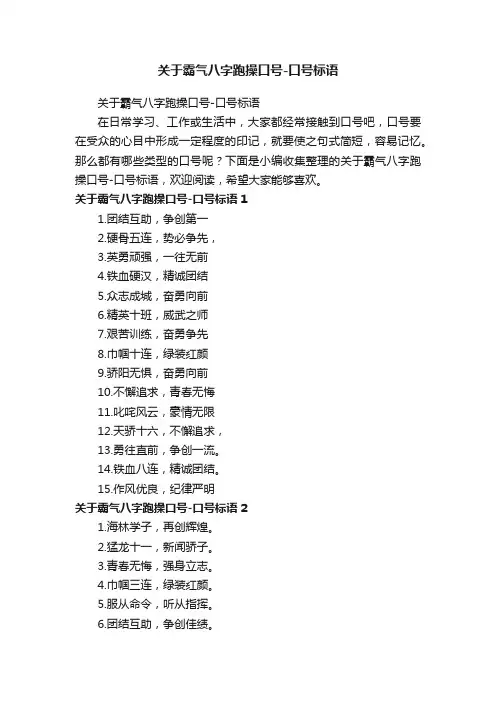 关于霸气八字跑操口号-口号标语

关于霸气八字跑操口号-口号标语

在日常学习、工作或生活中，大家都经常接触到口号吧，口号要在受众的心目中形成一定程度的印记，就要使之句式简短，容易记忆。那么都有哪些类型的口号呢？下面是小编收集整理的关于霸气八字跑操口号-口号标语，欢迎阅读，希望大家能够喜欢。

关于霸气八字跑操口号-口号标语 1

1.团结互助，争创第一

2.硬骨五连，势必争先，

3.英勇顽强，一往无前

4.铁血硬汉，精诚团结

5.众志成城，奋勇向前

6.精英十班，威武之师

7.艰苦训练，奋勇争先

8.巾帼十连，绿装红颜

9.骄阳无惧，奋勇向前

10.不懈追求，青春无悔

11.叱咤风云，豪情无限

12.天骄十六，不懈追求，

13.勇往直前，争创一流。

14.铁血八连，精诚团结。

15.作风优良，纪律严明

关于霸气八字跑操口号-口号标语 2

1.海林学子，再创辉煌。

2.猛龙十一，新闻骄子。

3.青春无悔，强身立志。

4.巾帼三连，绿装红颜。

5.服从命令，听从指挥。

6.团结互助，争创佳绩。